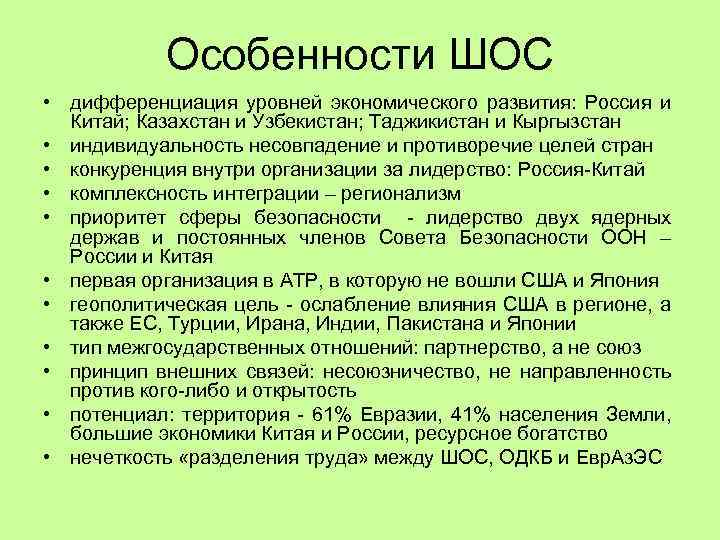 Особенности ШОС

• дифференциация уровней экономического развития: Россия и Китай; Казахстан и Узбекистан; Таджикистан и Кыргызстан
• индивидуальность несовпадение и противоречие целей стран
• конкуренция внутри организации за лидерство: Россия-Китай
• комплексность интеграции – регионализм
• приоритет сферы безопасности - лидерство двух ядерных держав и постоянных членов Совета Безопасности ООН – России и Китая
• первая организация в АТР, в которую не вошли США и Япония
• геополитическая цель - ослабление влияния США в регионе, а также ЕС, Турции, Ирана, Индии, Пакистана и Японии
• тип межгосударственных отношений: партнерство, а не союз
• принцип внешних связей: несоюзничество, не направленность против кого-либо и открытость
• потенциал: территория - 61% Евразии, 41% населения Земли, большие экономики Китая и России, ресурсное богатство
• нечеткость «разделения труда» между ШОС, ОДКБ и ЕврАзЭС